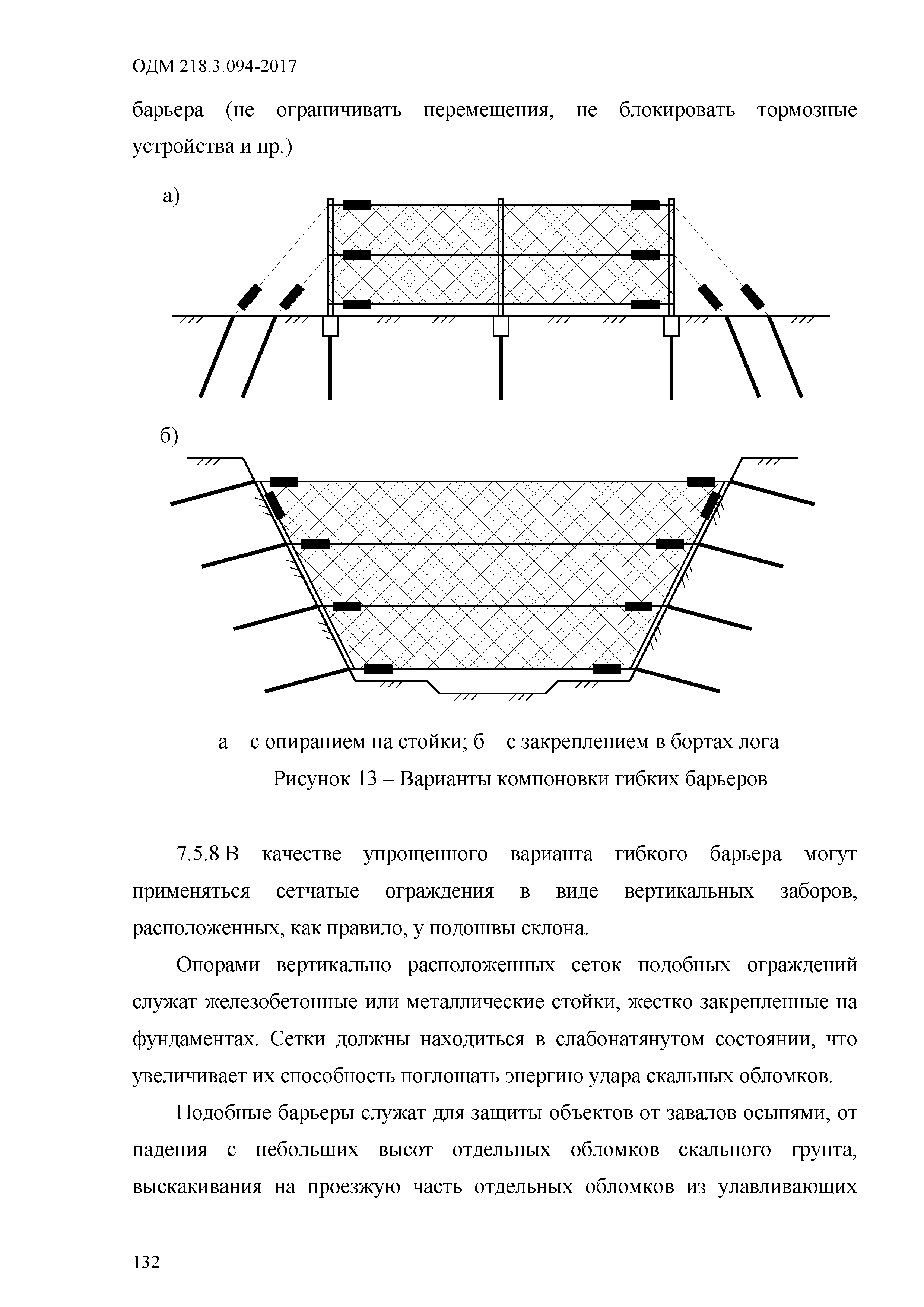 ОДМ 218.3.094-2017

барьера (не ограничивать перемещения, не блокировать тормозные устройства и пр.)

а)

б)

а – с опиранием на стойки; б – с закреплением в бортах лога

Рисунок 13 – Варианты компоновки гибких барьеров

7.5.8 В качестве упрощенного варианта гибкого барьера могут применяться сетчатые ограждения в виде вертикальных заборов, расположенных, как правило, у подошвы склона.

Опорами вертикально расположенных сеток подобных ограждений служат железобетонные или металлические стойки, жестко закрепленные на фундаментах. Сетки должны находиться в слабонатянутом состоянии, что увеличивает их способность поглощать энергию удара скальных обломков.

Подобные барьеры служат для защиты объектов от завалов осыпями, от падения с небольших высот отдельных обломков скального грунта, выскакивания на проезжую часть отдельных обломков из улавливающих

132